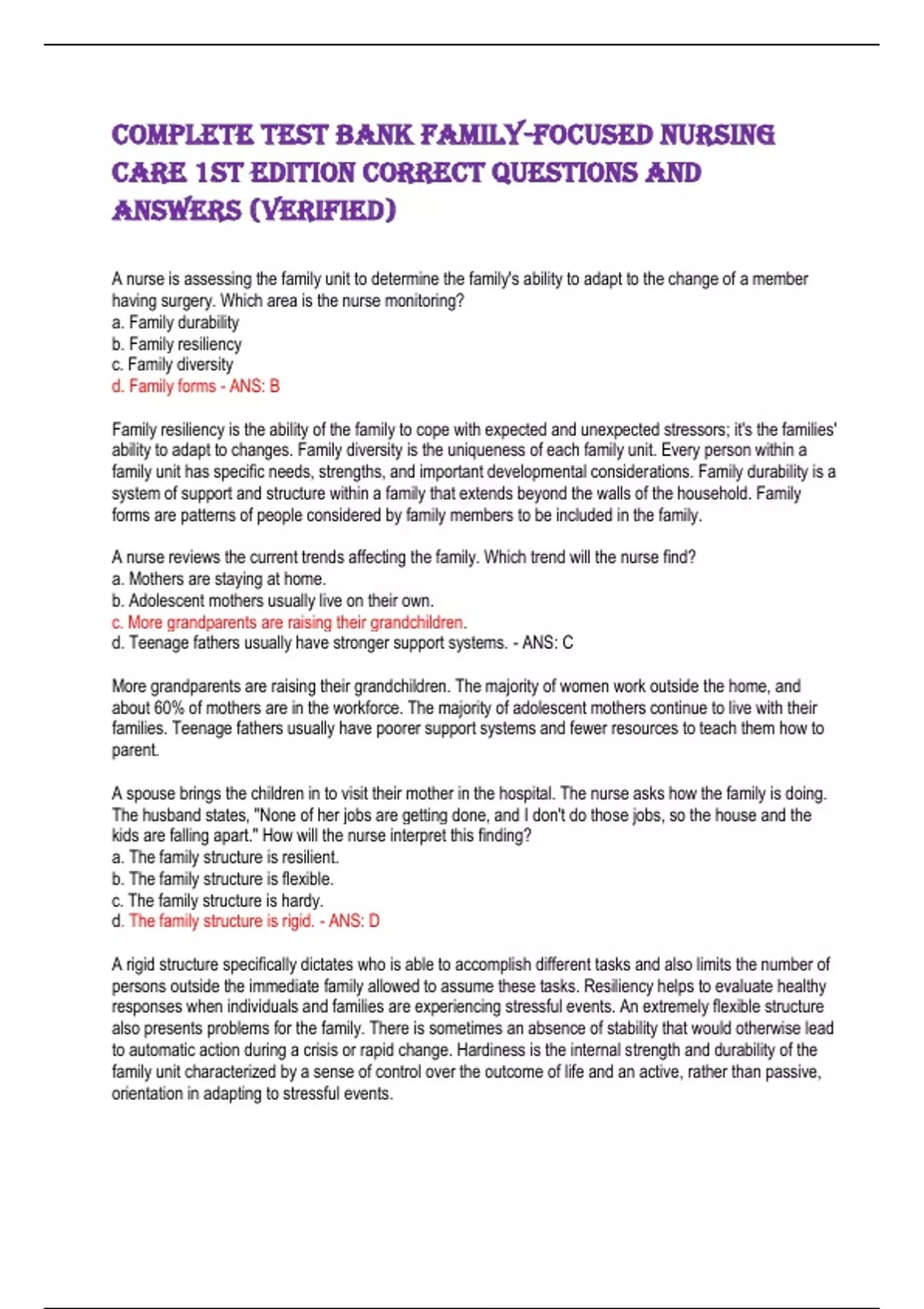 COMPLETE TEST BANK FAMILY-FOCUSED NURSING CARE 1ST EDITION CORRECT QUESTIONS AND ANSWERS (VERIFIED)

A nurse is assessing the family unit to determine the family's ability to adapt to the change of a member having surgery. Which area is the nurse monitoring?
a. Family durability
b. Family resiliency
c. Family diversity
d. Family forms - ANS: B

Family resiliency is the ability of the family to cope with expected and unexpected stressors; it's the families' ability to adapt to changes. Family diversity is the uniqueness of each family unit. Every person within a family unit has specific needs, strengths, and important developmental considerations. Family durability is a system of support and structure within a family that extends beyond the walls of the household. Family forms are patterns of people considered by family members to be included in the family.

A nurse reviews the current trends affecting the family. Which trend will the nurse find?
a. Mothers are staying at home.
b. Adolescent mothers usually live on their own.
c. More grandparents are raising their grandchildren.
d. Teenage fathers usually have stronger support systems. - ANS: C

More grandparents are raising their grandchildren. The majority of women work outside the home, and about 60% of mothers are in the workforce. The majority of adolescent mothers continue to live with their families. Teenage fathers usually have poorer support systems and fewer resources to teach them how to parent.

A spouse brings the children in to visit their mother in the hospital. The nurse asks how the family is doing. The husband states, "None of her jobs are getting done, and I don't do those jobs, so the house and the kids are falling apart." How will the nurse interpret this finding?
a. The family structure is resilient.
b. The family structure is flexible.
c. The family structure is hardy.
d. The family structure is rigid. - ANS: D

A rigid structure specifically dictates who is able to accomplish different tasks and also limits the number of persons outside the immediate family allowed to assume these tasks. Resiliency helps to evaluate healthy responses when individuals and families are experiencing stressful events. An extremely flexible structure also presents problems for the family. There is sometimes an absence of stability that would otherwise lead to automatic action during a crisis or rapid change. Hardiness is the internal strength and durability of the family unit characterized by a sense of control over the outcome of life and an active, rather than passive, orientation in adapting to stressful events.